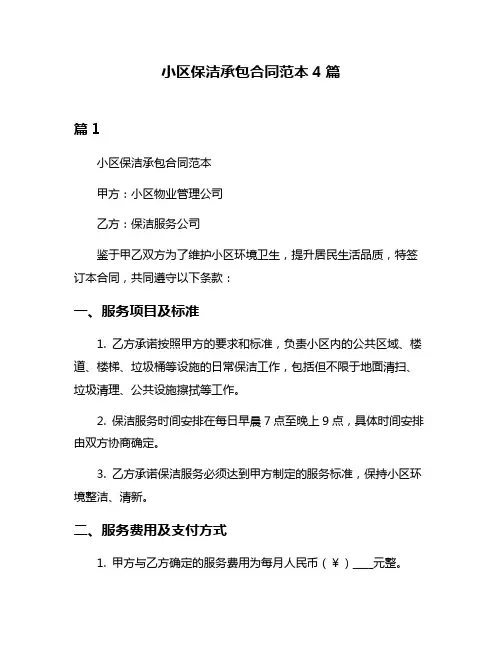 小区保洁承包合同范本 4 篇

篇 1

小区保洁承包合同范本

甲方：小区物业管理公司

乙方：保洁服务公司

鉴于甲乙双方为了维护小区环境卫生，提升居民生活品质，特签订本合同，共同遵守以下条款：

一、服务项目及标准

1. 乙方承诺按照甲方的要求和标准，负责小区内的公共区域、楼道、楼梯、垃圾桶等设施的日常保洁工作，包括但不限于地面清扫、垃圾清理、公共设施擦拭等工作。

2. 保洁服务时间安排在每日早晨 7 点至晚上 9 点，具体时间安排由双方协商确定。

3. 乙方承诺保洁服务必须达到甲方制定的服务标准，保持小区环境整洁、清新。

二、服务费用及支付方式

1. 甲方与乙方确定的服务费用为每月人民币（¥）____元整。